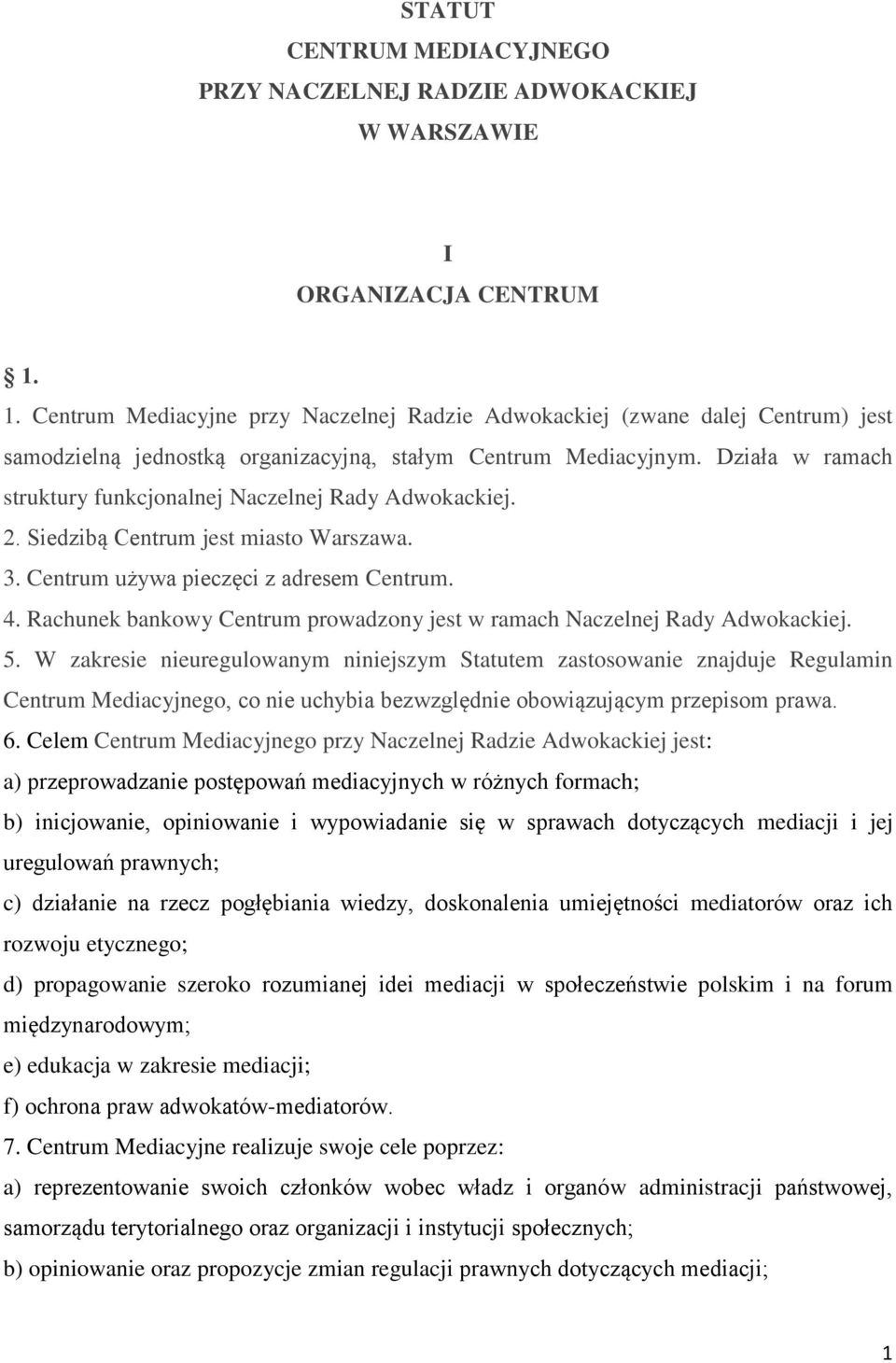 STATUT
CENTRUM MEDIACYJNEGO
PRZY NACZELNEJ RADZIE ADWOKACKIEJ
W WARSZAWIE

I
ORGANIZACJA CENTRUM

§ 1.

1. Centrum Mediacyjne przy Naczelnej Radzie Adwokackiej (zwane dalej Centrum) jest samodzielną jednostką organizacyjną, stałym Centrum Mediacyjnym. Działa w ramach struktury funkcjonalnej Naczelnej Rady Adwokackiej.
2. Siedzibą Centrum jest miasto Warszawa.
3. Centrum używa pieczęci z adresem Centrum.
4. Rachunek bankowy Centrum prowadzony jest w ramach Naczelnej Rady Adwokackiej.
5. W zakresie nieuregulowanym niniejszym Statutem zastosowanie znajduje Regulamin Centrum Mediacyjnego, co nie uchybia bezwzględnie obowiązującym przepisom prawa.
6. Celem Centrum Mediacyjnego przy Naczelnej Radzie Adwokackiej jest:
a) przeprowadzanie postępowań mediacyjnych w różnych formach;
b) inicjowanie, opiniowanie i wypowiadanie się w sprawach dotyczących mediacji i jej uregulowań prawnych;
c) działanie na rzecz pogłębiania wiedzy, doskonalenia umiejętności mediatorów oraz ich rozwoju etycznego;
d) propagowanie szeroko rozumianej idei mediacji w społeczeństwie polskim i na forum międzynarodowym;
e) edukacja w zakresie mediacji;
f) ochrona praw adwokatów-mediatorów.
7. Centrum Mediacyjne realizuje swoje cele poprzez:
a) reprezentowanie swoich członków wobec władz i organów administracji państwowej, samorządu terytorialnego oraz organizacji i instytucji społecznych;
b) opiniowanie oraz propozycje zmian regulacji prawnych dotyczących mediacji;

1